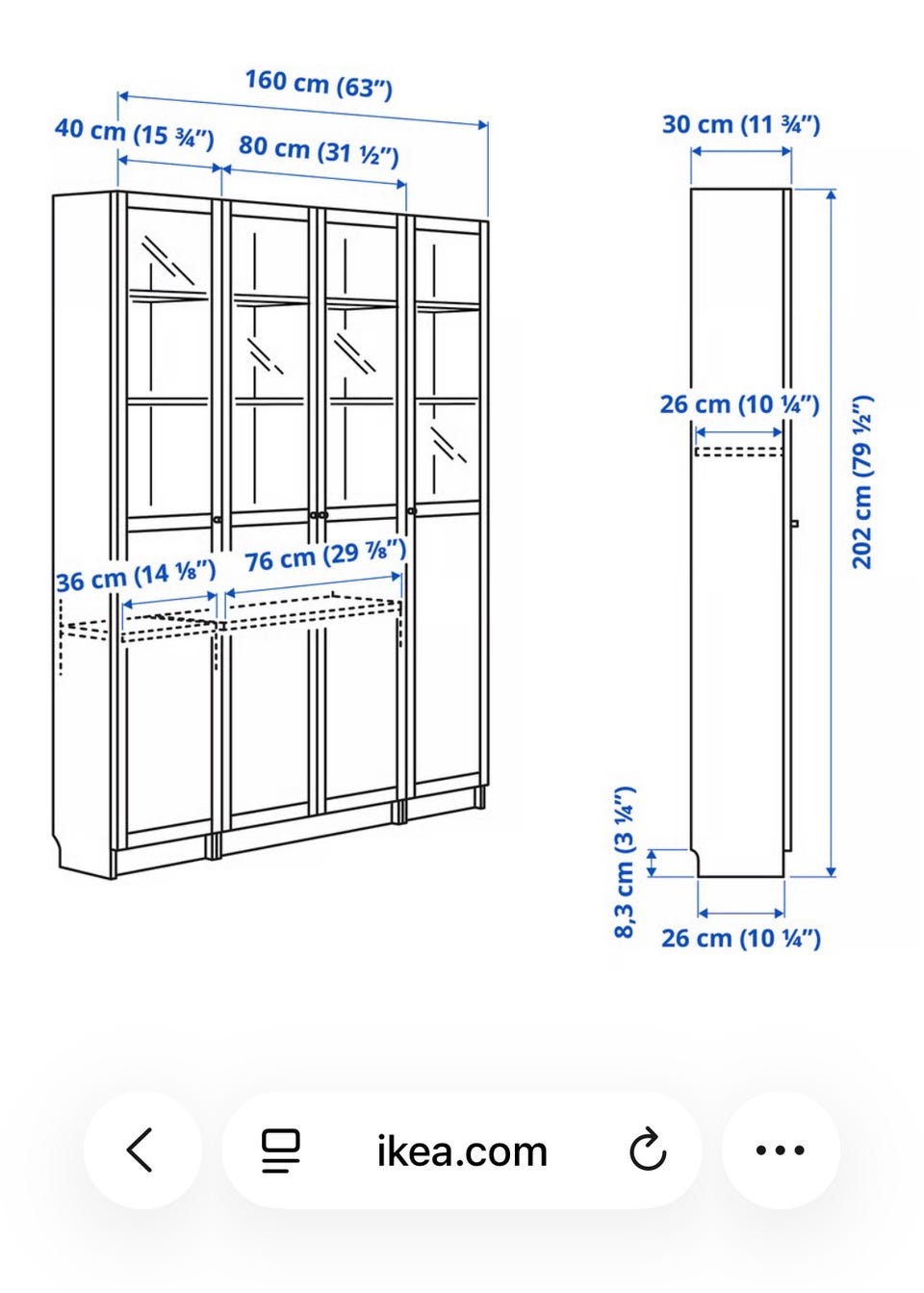 160 cm (63")

40 cm (15 ¾")

80 cm (31 ½")

36 cm (14 ⅛")

76 cm (29 ⅞")

30 cm (11 ¾")

26 cm (10 ¼")

202 cm (79 ½")

8,3 cm (3 ¼")

26 cm (10 ¼")

ikea.com